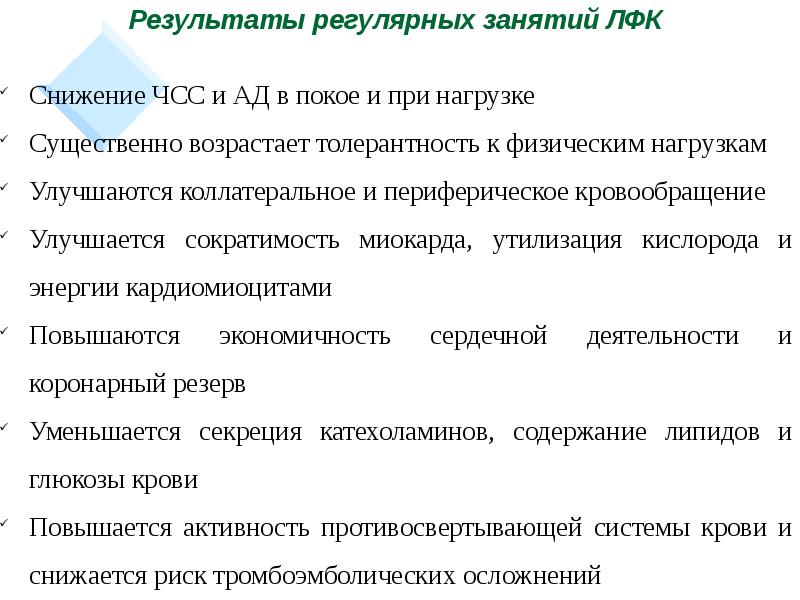 Результаты регулярных занятий ЛФК

✓ Снижение ЧСС и АД в покое и при нагрузке

✓ Существенно возрастает толерантность к физическим нагрузкам

✓ Улучшаются коллатеральное и периферическое кровообращение

✓ Улучшается сократимость миокарда, утилизация кислорода и энергии кардиомиоцитами

✓ Повышаются экономичность сердечной деятельности и коронарный резерв

✓ Уменьшается секреция катехоламинов, содержание липидов и глюкозы крови

✓ Повышается активность противосвертывающей системы крови и снижается риск тромбоэмболических осложнений